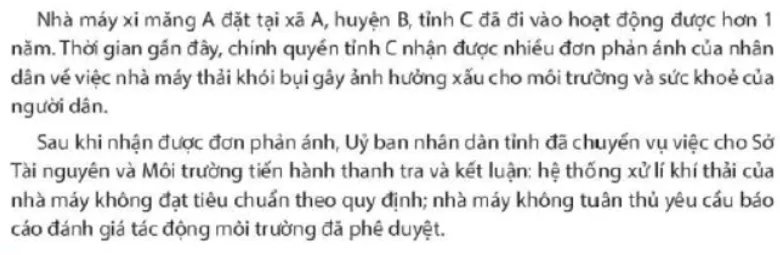 Nhà máy xi măng A đặt tại xã A, huyện B, tỉnh C đã đi vào hoạt động được hơn 1 năm. Thời gian gần đây, chính quyền tỉnh C nhận được nhiều đơn phản ánh của nhân dân về việc nhà máy thải khói bụi gây ảnh hưởng xấu cho môi trường và sức khoẻ của người dân.

Sau khi nhận được đơn phản ánh, Uỷ ban nhân dân tỉnh đã chuyển vụ việc cho Sở Tài nguyên và Môi trường tiến hành thanh tra và kết luận: hệ thống xử lí khí thải của nhà máy không đạt tiêu chuẩn theo quy định; nhà máy không tuân thủ yêu cầu báo cáo đánh giá tác động môi trường đã phê duyệt.